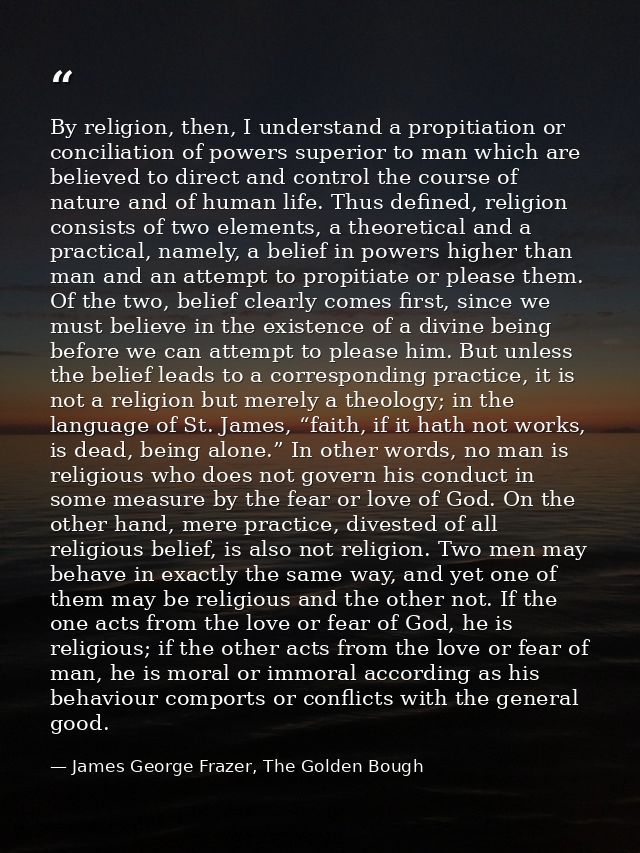 “

By religion, then, I understand a propitiation or conciliation of powers superior to man which are believed to direct and control the course of nature and of human life. Thus defined, religion consists of two elements, a theoretical and a practical, namely, a belief in powers higher than man and an attempt to propitiate or please them. Of the two, belief clearly comes first, since we must believe in the existence of a divine being before we can attempt to please him. But unless the belief leads to a corresponding practice, it is not a religion but merely a theology; in the language of St. James, “faith, if it hath not works, is dead, being alone.” In other words, no man is religious who does not govern his conduct in some measure by the fear or love of God. On the other hand, mere practice, divested of all religious belief, is also not religion. Two men may behave in exactly the same way, and yet one of them may be religious and the other not. If the one acts from the love or fear of God, he is religious; if the other acts from the love or fear of man, he is moral or immoral according as his behaviour comports or conflicts with the general good.

— James George Frazer, The Golden Bough